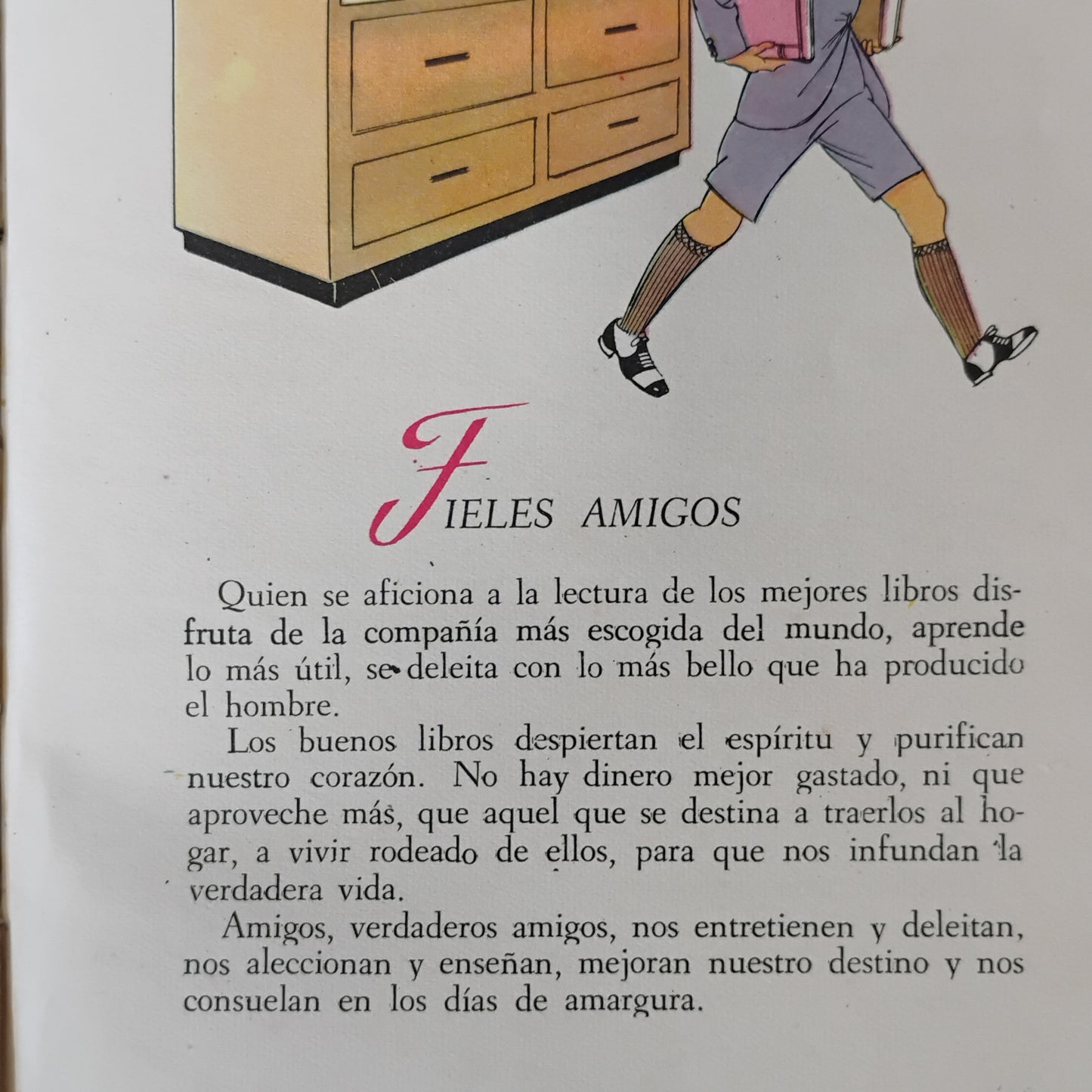 FIELES AMIGOS

Quien se aficiona a la lectura de los mejores libros disfruta de la compañía más escogida del mundo, aprende lo más útil, se deleita con lo más bello que ha producido el hombre.

Los buenos libros despiertan el espíritu y purifican nuestro corazón. No hay dinero mejor gastado, ni que aproveche más, que aquel que se destina a traerlos al hogar, a vivir rodeado de ellos, para que nos infundan la verdadera vida.

Amigos, verdaderos amigos, nos entretienen y deleitan, nos aleccionan y enseñan, mejoran nuestro destino y nos consuelan en los días de amargura.